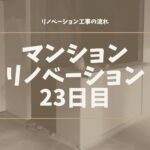 リノベーション工事の流れ

マンション
リノベーション
23日目